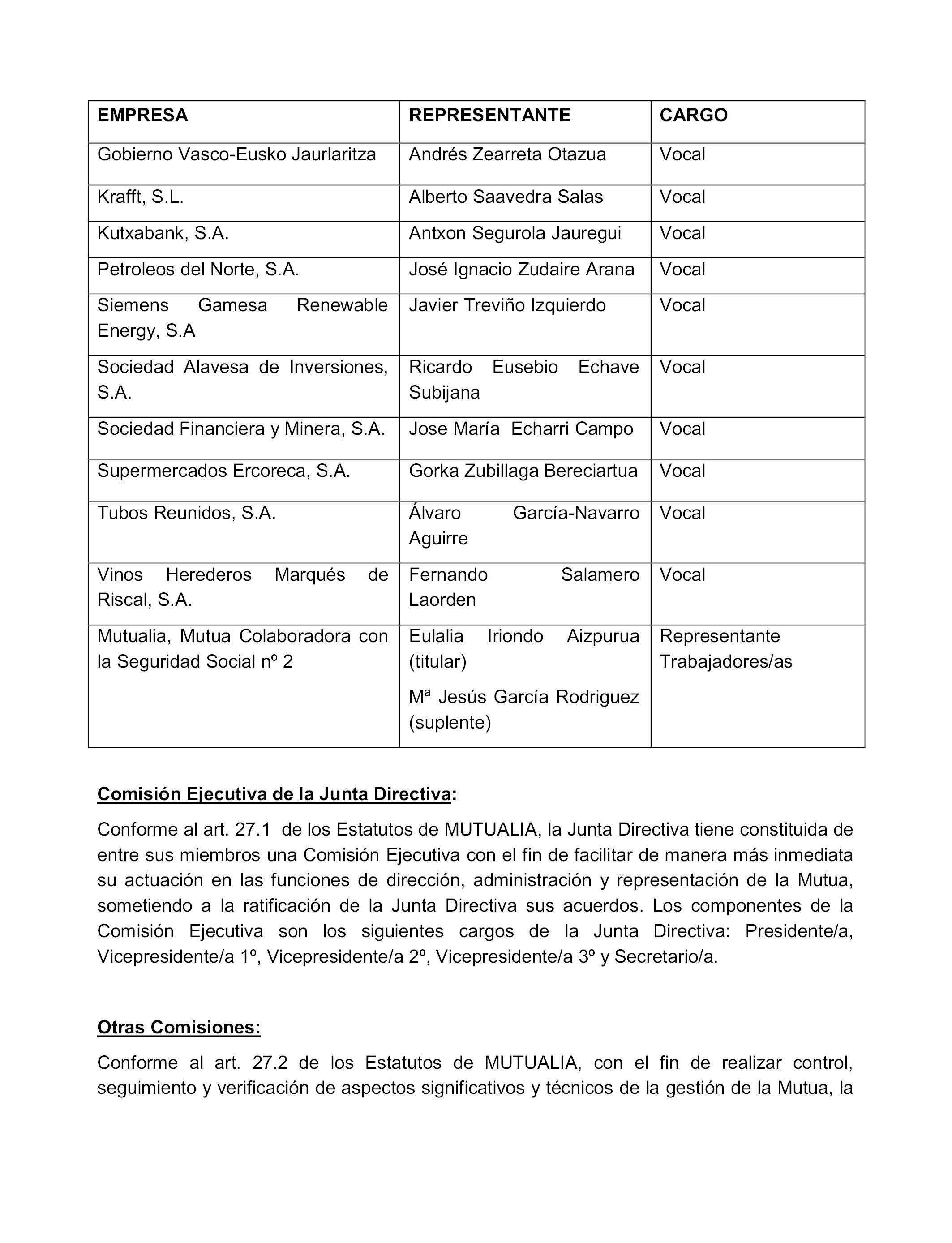 | EMPRESA | REPRESENTANTE | CARGO |
|---|---|---|
| Gobierno Vasco-Eusko Jaurlaritza | Andrés Zearreta Otazua | Vocal |
| Krafft, S.L. | Alberto Saavedra Salas | Vocal |
| Kutxabank, S.A. | Antxon Segurola Jauregui | Vocal |
| Petroleos del Norte, S.A. | José Ignacio Zudaire Arana | Vocal |
| Siemens Gamesa Renewable Energy, S.A | Javier Treviño Izquierdo | Vocal |
| Sociedad Alavesa de Inversiones, S.A. | Ricardo Eusebio Echave Subijana | Vocal |
| Sociedad Financiera y Minera, S.A. | Jose María Echarri Campo | Vocal |
| Supermercados Ercoreca, S.A. | Gorka Zubillaga Bereciartua | Vocal |
| Tubos Reunidos, S.A. | Álvaro García-Navarro Aguirre | Vocal |
| Vinos Herederos Marqués de Riscal, S.A. | Fernando Salamero Laorden | Vocal |
| Mutualia, Mutua Colaboradora con la Seguridad Social nº 2 | Eulalia Iriondo Aizpurua (titular) Mª Jesús García Rodriguez (suplente) | Representante Trabajadores/as |

Comisión Ejecutiva de la Junta Directiva:

Conforme al art. 27.1 de los Estatutos de MUTUALIA, la Junta Directiva tiene constituida de entre sus miembros una Comisión Ejecutiva con el fin de facilitar de manera más inmediata su actuación en las funciones de dirección, administración y representación de la Mutua, sometiendo a la ratificación de la Junta Directiva sus acuerdos. Los componentes de la Comisión Ejecutiva son los siguientes cargos de la Junta Directiva: Presidente/a, Vicepresidente/a 1º, Vicepresidente/a 2º, Vicepresidente/a 3º y Secretario/a.

Otras Comisiones:

Conforme al art. 27.2 de los Estatutos de MUTUALIA, con el fin de realizar control, seguimiento y verificación de aspectos significativos y técnicos de la gestión de la Mutua, la